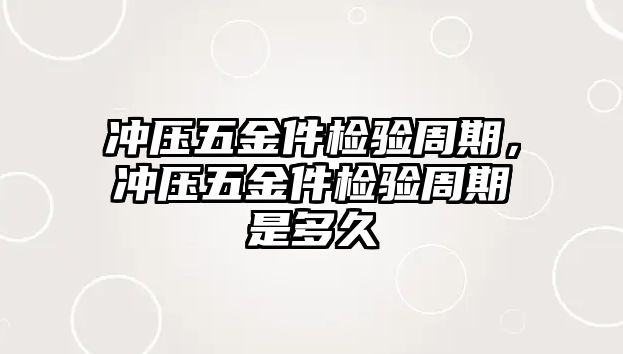 冲压五金件检验周期，冲压五金件检验周期是多久